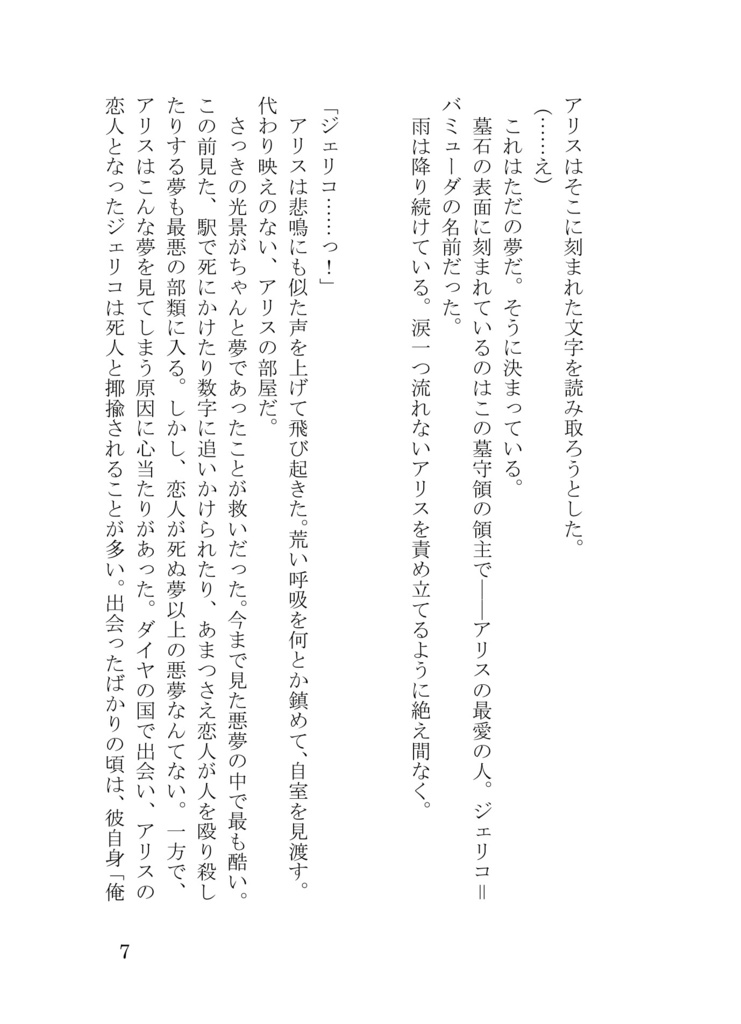 アリスはそこに刻まれた文字を読み取ろうとした。
（……え）
これはただの夢だ。そうに決まっている。
墓石の表面に刻まれているのはこの墓守領の領主で――アリスの最愛の人。ジェリコ＝バミューダの名前だった。
雨は降り続けている。涙一つ流れないアリスを責め立てるように絶え間なく。

「ジェリコ……っ！」
アリスは悲鳴にも似た声を上げて飛び起きた。荒い呼吸を何とか鎮めて、自室を見渡す。代わり映えのない、アリスの部屋だ。
さっきの光景がちゃんと夢であったことが救いだった。今まで見た悪夢の中で最も酷い。この前見た、駅で死にかけたり数字に追いかけられたり、あまつさえ恋人が人を殴り殺したりする夢も最悪の部類に入る。しかし、恋人が死ぬ夢以上の悪夢なんてない。一方で、アリスはこんな夢を見てしまう原因に心当たりがあった。ダイヤの国で出会い、アリスの恋人となったジェリコは死人と揶揄されることが多い。出会ったばかりの頃は、彼自身「俺

7